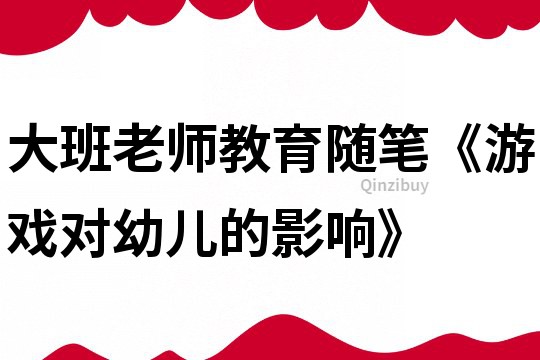 大班老师教育随笔《游戏对幼儿的影响》

Qinzibuy